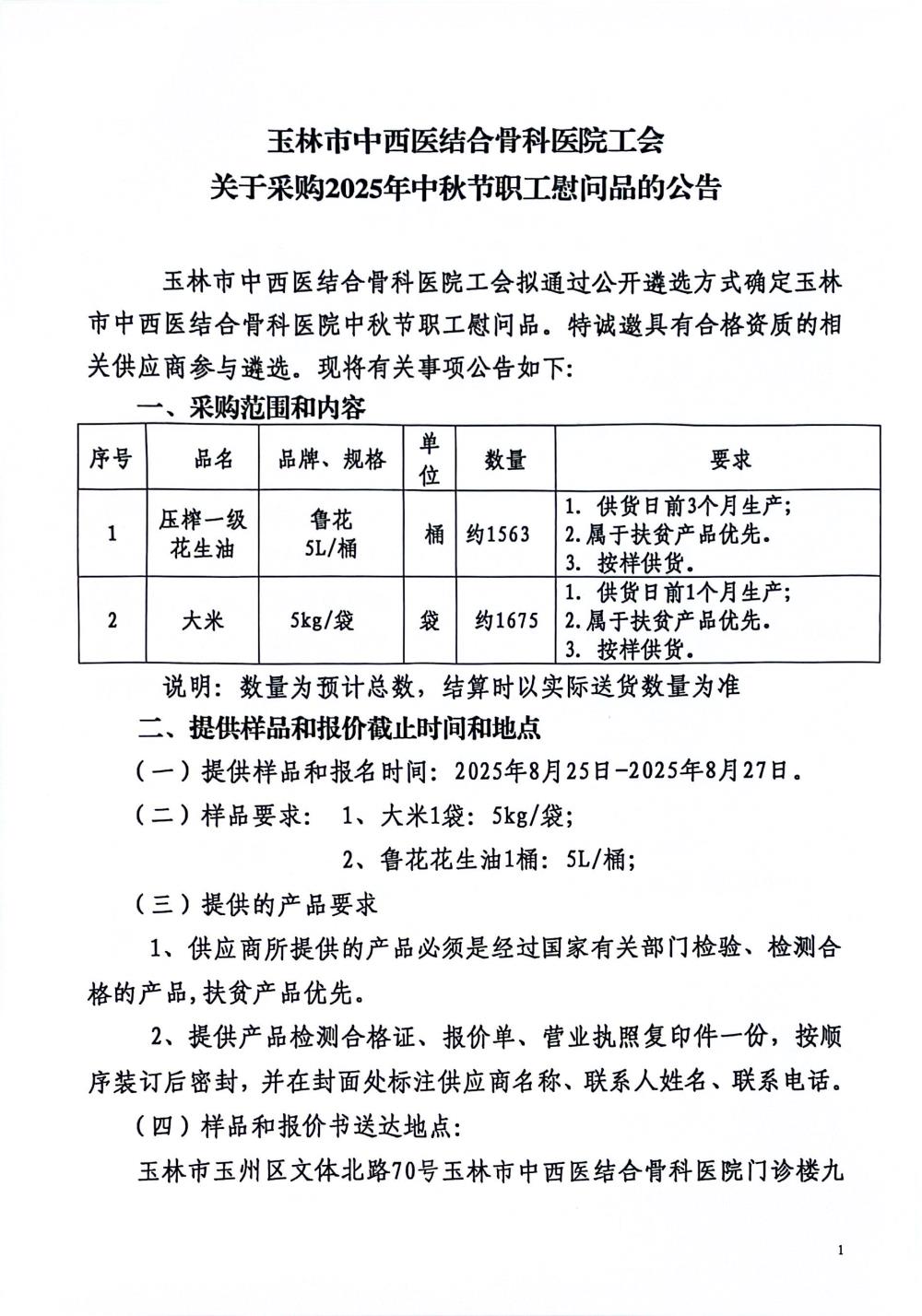 玉林市中西医结合骨科医院工会
关于采购2025年中秋节职工慰问品的公告

玉林市中西医结合骨科医院工会拟通过公开遴选方式确定玉林市中西医结合骨科医院中秋节职工慰问品。特诚邀具有合格资质的相关供应商参与遴选。现将有关事项公告如下:

一、采购范围和内容

| 序号 | 品名 | 品牌、规格 | 单位 | 数量 | 要求 |
|---|---|---|---|---|---|
| 1 | 压榨一级花生油 | 鲁花 5L/桶 | 桶 | 约1563 | 1. 供货日前3个月生产; 2.属于扶贫产品优先。 3. 按样供货。 |
| 2 | 大米 | 5kg/袋 | 袋 | 约1675 | 1. 供货日前1个月生产; 2.属于扶贫产品优先。 3. 按样供货。 |

说明: 数量为预计总数，结算时以实际送货数量为准

二、提供样品和报价截止时间和地点

(一) 提供样品和报名时间: 2025年8月25日-2025年8月27日。

(二) 样品要求: 1、大米1袋: 5kg/袋;

2、鲁花花生油1桶: 5L/桶;

(三) 提供的产品要求

1、供应商所提供的产品必须是经过国家有关部门检验、检测合格的产品,扶贫产品优先。

2、提供产品检测合格证、报价单、营业执照复印件一份，按顺序装订后密封，并在封面处标注供应商名称、联系人姓名、联系电话。

(四) 样品和报价书送达地点:

玉林市玉州区文体北路70号玉林市中西医结合骨科医院门诊楼九

1